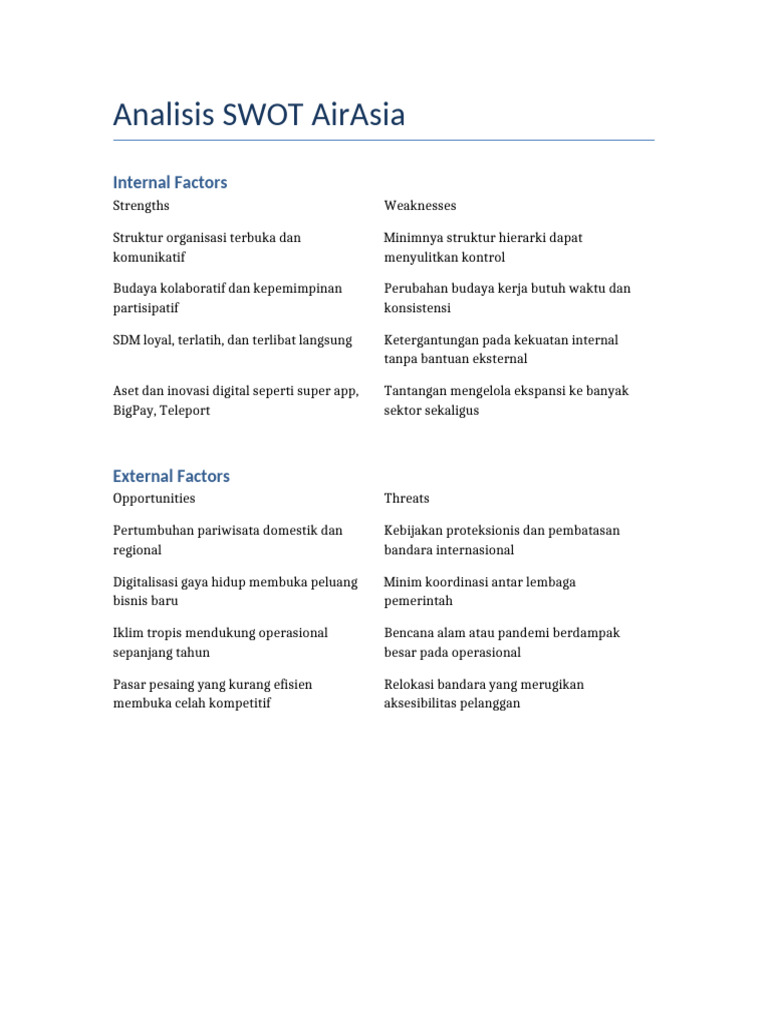 Analisis SWOT AirAsia

Internal Factors

| Strengths | Weaknesses |
|---|---|
| Struktur organisasi terbuka dan komunikatif | Minimnya struktur hierarki dapat menyulitkan kontrol |
| Budaya kolaboratif dan kepemimpinan partisipatif | Perubahan budaya kerja butuh waktu dan konsistensi |
| SDM loyal, terlatih, dan terlibat langsung | Ketergantungan pada kekuatan internal tanpa bantuan eksternal |
| Aset dan inovasi digital seperti super app, BigPay, Teleport | Tantangan mengelola ekspansi ke banyak sektor sekaligus |

External Factors

| Opportunities | Threats |
|---|---|
| Pertumbuhan pariwisata domestik dan regional | Kebijakan proteksionis dan pembatasan bandara internasional |
| Digitalisasi gaya hidup membuka peluang bisnis baru | Minim koordinasi antar lembaga pemerintah |
| Iklim tropis mendukung operasional sepanjang tahun | Bencana alam atau pandemi berdampak besar pada operasional |
| Pasar pesaing yang kurang efisien membuka celah kompetitif | Relokasi bandara yang merugikan aksesibilitas pelanggan |